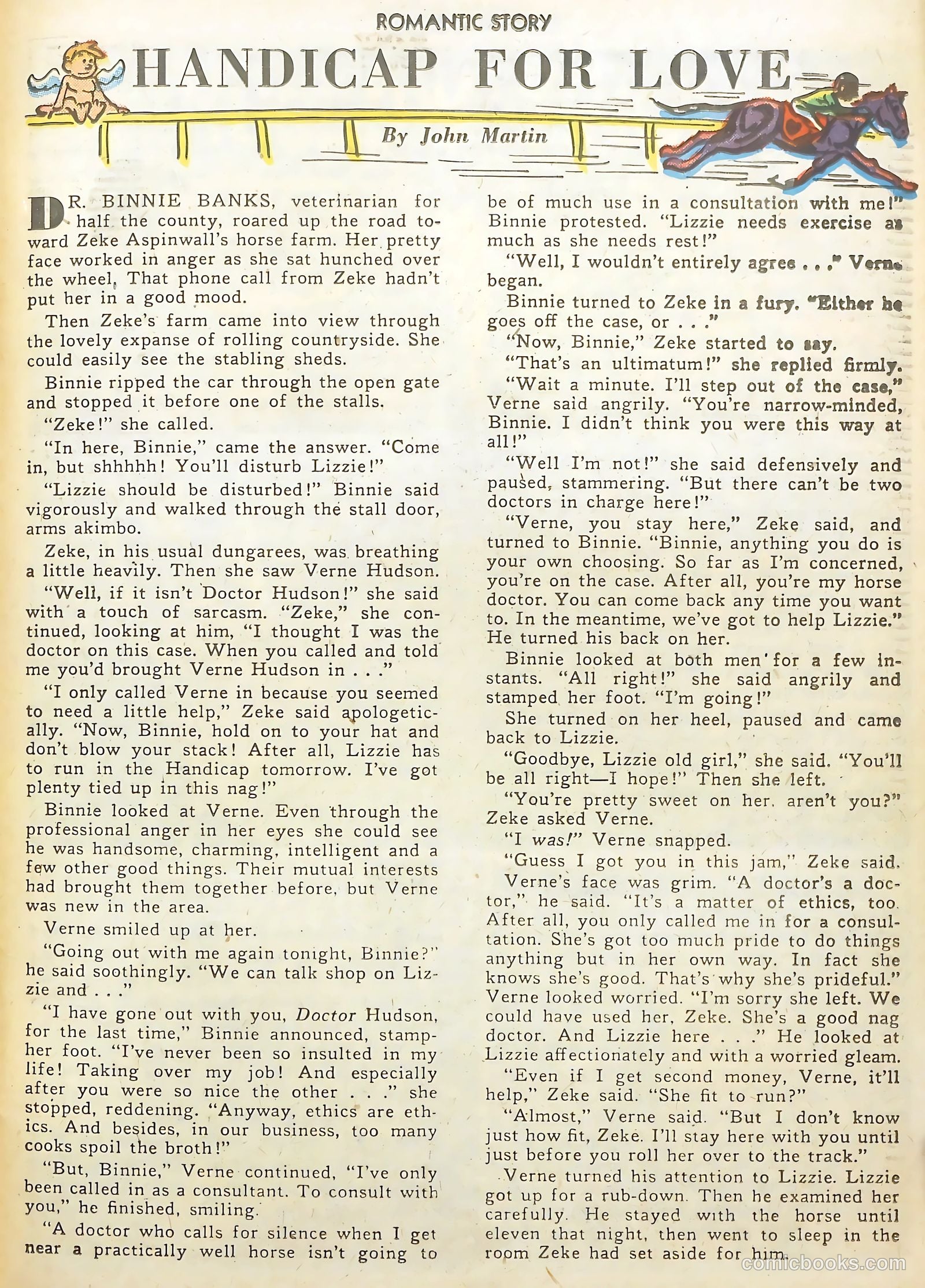 ROMANTIC STORY

HANDICAP FOR LOVE

By John Martin

DR. BINNIE BANKS, veterinarian for half the county, roared up the road toward Zeke Aspinwall's horse farm. Her pretty face worked in anger as she sat hunched over the wheel. That phone call from Zeke hadn't put her in a good mood.

Then Zeke's farm came into view through the lovely expanse of rolling countryside. She could easily see the stabling sheds.

Binnie ripped the car through the open gate and stopped it before one of the stalls.

"Zeke!" she called.

"In here, Binnie," came the answer. "Come in, but shhhhh! You'll disturb Lizzie!"

"Lizzie should be disturbed!" Binnie said vigorously and walked through the stall door, arms akimbo.

Zeke, in his usual dungarees, was breathing a little heavily. Then she saw Verne Hudson.

"Well, if it isn't Doctor Hudson!" she said with a touch of sarcasm. "Zeke," she continued, looking at him, "I thought I was the doctor on this case. When you called and told me you'd brought Verne Hudson in . . ."

"I only called Verne in because you seemed to need a little help," Zeke said apologetically. "Now, Binnie, hold on to your hat and don't blow your stack! After all, Lizzie has to run in the Handicap tomorrow. I've got plenty tied up in this nag!"

Binnie looked at Verne. Even through the professional anger in her eyes she could see he was handsome, charming, intelligent and a few other good things. Their mutual interests had brought them together before, but Verne was new in the area.

Verne smiled up at her.

"Going out with me again tonight, Binnie?" he said soothingly. "We can talk shop on Lizzie and . . ."

"I have gone out with you, Doctor Hudson, for the last time," Binnie announced, stamp-her foot. "I've never been so insulted in my life! Taking over my job! And especially after you were so nice the other . . ." she stopped, reddening. "Anyway, ethics are ethics. And besides, in our business, too many cooks spoil the broth!"

"But, Binnie," Verne continued, "I've only been called in as a consultant. To consult with you," he finished, smiling.

"A doctor who calls for silence when I get near a practically well horse isn't going to be of much use in a consultation with me!" Binnie protested. "Lizzie needs exercise as much as she needs rest!"

"Well, I wouldn't entirely agree . . ." Verne began.

Binnie turned to Zeke in a fury. "Either he goes off the case, or . . ."

"Now, Binnie," Zeke started to say.

"That's an ultimatum!" she replied firmly.

"Wait a minute. I'll step out of the case," Verne said angrily. "You're narrow-minded, Binnie. I didn't think you were this way at all!"

"Well I'm not!" she said defensively and paused, stammering. "But there can't be two doctors in charge here!"

"Verne, you stay here," Zeke said, and turned to Binnie. "Binnie, anything you do is your own choosing. So far as I'm concerned, you're on the case. After all, you're my horse doctor. You can come back any time you want to. In the meantime, we've got to help Lizzie." He turned his back on her.

Binnie looked at both men for a few instants. "All right!" she said angrily and stamped her foot. "I'm going!"

She turned on her heel, paused and came back to Lizzie.

"Goodbye, Lizzie old girl," she said. "You'll be all right—I hope!" Then she left.

"You're pretty sweet on her, aren't you?" Zeke asked Verne.

"I was!" Verne snapped.

"Guess I got you in this jam," Zeke said.

Verne's face was grim. "A doctor's a doctor," he said. "It's a matter of ethics, too. After all, you only called me in for a consultation. She's got too much pride to do things anything but in her own way. In fact she knows she's good. That's why she's prideful." Verne looked worried. "I'm sorry she left. We could have used her, Zeke. She's a good nag doctor. And Lizzie here . . ." He looked at Lizzie affectionately and with a worried gleam.

"Even if I get second money, Verne, it'll help," Zeke said. "She fit to run?"

"Almost," Verne said. "But I don't know just how fit, Zeke. I'll stay here with you until just before you roll her over to the track."

Verne turned his attention to Lizzie. Lizzie got up for a rub-down. Then he examined her carefully. He stayed with the horse until eleven that night, then went to sleep in the room Zeke had set aside for him.

comicbooks.com